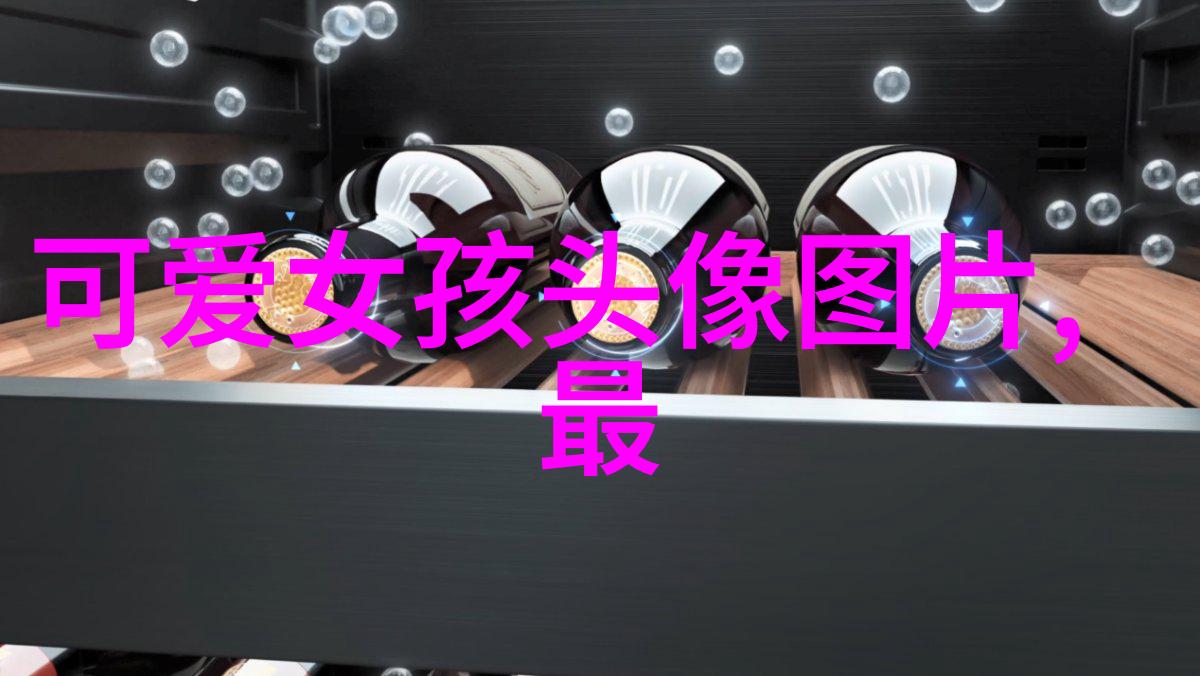 可爱女孩头像图片,最